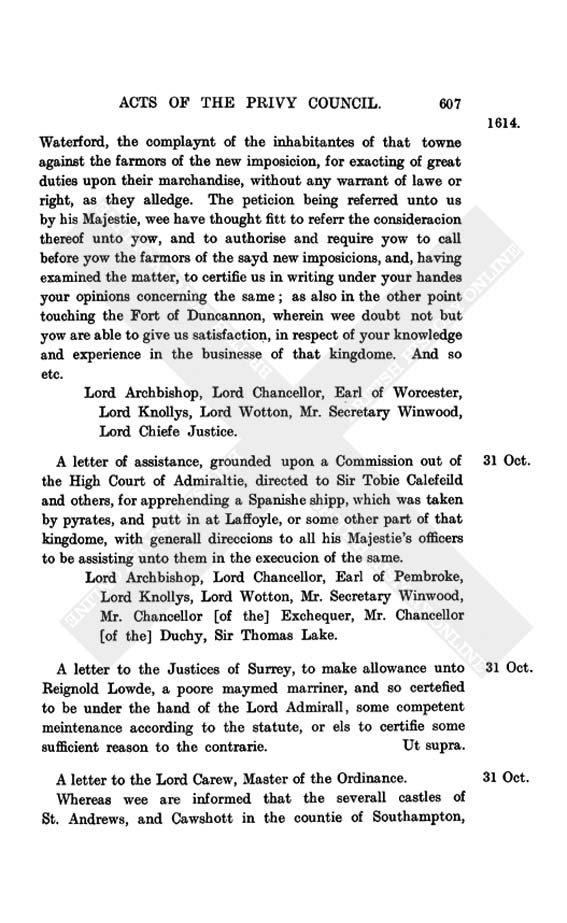 ACTS OF THE PRIVY COUNCIL. 607

1614.

Waterford, the complaynt of the inhabitantes of that towne against the farmors of the new imposicion, for exacting of great duties upon their marchandise, without any warrant of lawe or right, as they alledge. The peticion being referred unto us by his Majestie, wee have thought fitt to referr the consideracion thereof unto yow, and to authorise and require yow to call before yow the farmors of the sayd new imposicions, and, having examined the matter, to certifie us in writing under your handes your opinions concerning the same; as also in the other point touching the Fort of Duncannon, wherein wee doubt not but yow are able to give us satisfaction, in respect of your knowledge and experience in the businesse of that kingdome. And so etc.

Lord Archbishop, Lord Chancellor, Earl of Worcester, Lord Knollys, Lord Wotton, Mr. Secretary Winwood, Lord Chiefe Justice.

31 Oct.

A letter of assistance, grounded upon a Commission out of the High Court of Admiraltie, directed to Sir Tobie Calefeild and others, for apprehending a Spanishe shipp, which was taken by pyrates, and putt in at Laffoyle, or some other part of that kingdome, with generall direccions to all his Majestie's officers to be assisting unto them in the execucion of the same.

Lord Archbishop, Lord Chancellor, Earl of Pembroke, Lord Knollys, Lord Wotton, Mr. Secretary Winwood, Mr. Chancellor [of the] Exchequer, Mr. Chancellor [of the] Duchy, Sir Thomas Lake.

31 Oct.

A letter to the Justices of Surrey, to make allowance unto Reignold Lowde, a poore maymed marriner, and so certefied to be under the hand of the Lord Admirall, some competent meintenance according to the statute, or els to certifie some sufficient reason to the contrarie. Ut supra.

31 Oct.

A letter to the Lord Carew, Master of the Ordinance.

Whereas wee are informed that the severall castles of St. Andrews, and Cawshott in the countie of Southampton,